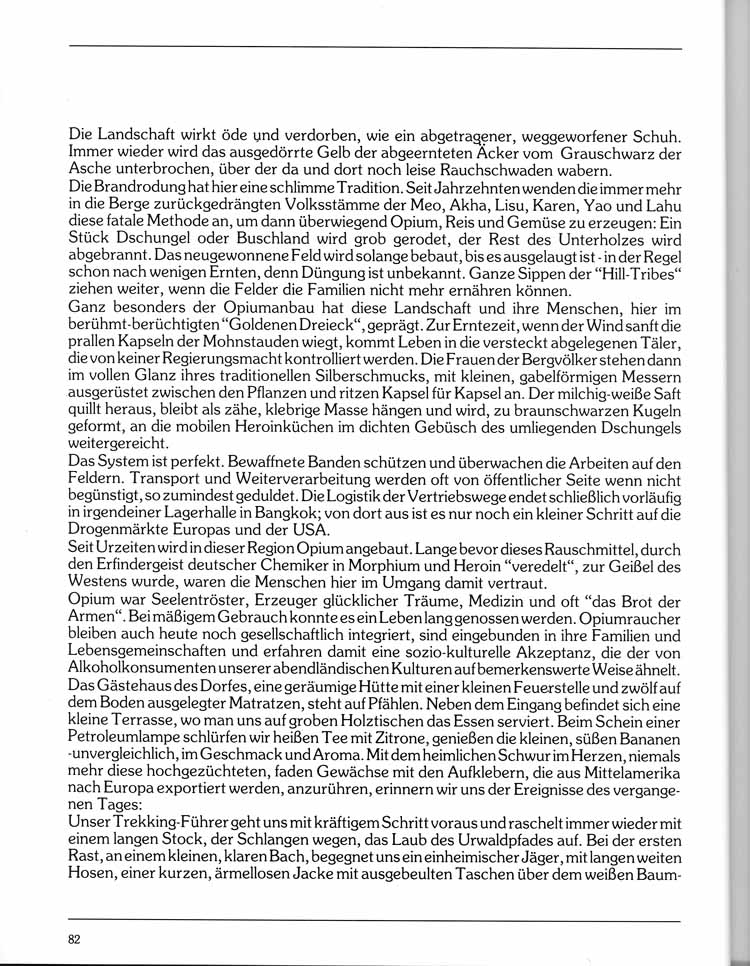 Die Landschaft wirkt öde und verdorben, wie ein abgetragener, weggeworfener Schuh. Immer wieder wird das ausgedörrte Gelb der abgeernteten Äcker vom Grauschwarz der Asche unterbrochen, über der da und dort noch leise Rauchschwaden wabern.
Die Brandrodung hat hier eine schlimme Tradition. Seit Jahrzehnten wenden die immer mehr in die Berge zurückgedrängten Volksstämme der Meo, Akha, Lisu, Karen, Yao und Lahu diese fatale Methode an, um dann überwiegend Opium, Reis und Gemüse zu erzeugen: Ein Stück Dschungel oder Buschland wird grob gerodet, der Rest des Unterholzes wird abgebrannt. Das neugewonnene Feld wird solange bebaut, bis es ausgelaugt ist - in der Regel schon nach wenigen Ernten, denn Düngung ist unbekannt. Ganze Sippen der "Hill-Tribes" ziehen weiter, wenn die Felder die Familien nicht mehr ernähren können.
Ganz besonders der Opiumanbau hat diese Landschaft und ihre Menschen, hier im berühmt-berüchtigten "Goldenen Dreieck", geprägt. Zur Erntezeit, wenn der Wind sanft die prallen Kapseln der Mohnstauden wiegt, kommt Leben in die versteckt abgelegenen Täler, die von keiner Regierungsmacht kontrolliert werden. Die Frauen der Bergvölker stehen dann im vollen Glanz ihres traditionellen Silberschmucks, mit kleinen, gabelförmigen Messern ausgerüstet zwischen den Pflanzen und ritzen Kapsel für Kapsel an. Der milchig-weiße Saft quillt heraus, bleibt als zähe, klebrige Masse hängen und wird, zu braunschwarzen Kugeln geformt, an die mobilen Heroinküchen im dichten Gebüsch des umliegenden Dschungels weitergereicht.
Das System ist perfekt. Bewaffnete Banden schützen und überwachen die Arbeiten auf den Feldern. Transport und Weiterverarbeitung werden oft von öffentlicher Seite wenn nicht begünstigt, so zumindest geduldet. Die Logistik der Vertriebswege endet schließlich vorläufig in irgendeiner Lagerhalle in Bangkok; von dort aus ist es nur noch ein kleiner Schritt auf die Drogenmärkte Europas und der USA.
Seit Urzeiten wird in dieser Region Opium angebaut. Lange bevor dieses Rauschmittel, durch den Erfindergeist deutscher Chemiker in Morphium und Heroin "veredelt", zur Geißel des Westens wurde, waren die Menschen hier im Umgang damit vertraut.
Opium war Seelentröster, Erzeuger glücklicher Träume, Medizin und oft "das Brot der Armen". Bei mäßigem Gebrauch konnte es ein Leben lang genossen werden. Opiumraucher bleiben auch heute noch gesellschaftlich integriert, sind eingebunden in ihre Familien und Lebensgemeinschaften und erfahren damit eine sozio-kulturelle Akzeptanz, die der von Alkoholkonsumenten unserer abendländischen Kulturen auf bemerkenswerte Weise ähnelt.
Das Gästehaus des Dorfes, eine geräumige Hütte mit einer kleinen Feuerstelle und zwölf auf dem Boden ausgelegter Matratzen, steht auf Pfählen. Neben dem Eingang befindet sich eine kleine Terrasse, wo man uns auf groben Holztischen das Essen serviert. Beim Schein einer Petroleumlampe schlürfen wir heißen Tee mit Zitrone, genießen die kleinen, süßen Bananen -unvergleichlich, im Geschmack und Aroma. Mit dem heimlichen Schwur im Herzen, niemals mehr diese hochgezüchteten, faden Gewächse mit den Aufklebern, die aus Mittelamerika nach Europa exportiert werden, anzurühren, erinnern wir uns der Ereignisse des vergangenen Tages:
Unser Trekking-Führer geht uns mit kräftigem Schritt voraus und raschelt immer wieder mit einem langen Stock, der Schlangen wegen, das Laub des Urwaldpfades auf. Bei der ersten Rast, an einem kleinen, klaren Bach, begegnet uns ein einheimischer Jäger, mit langen weiten Hosen, einer kurzen, ärmellosen Jacke mit ausgebeulten Taschen über dem weißen Baum-

82